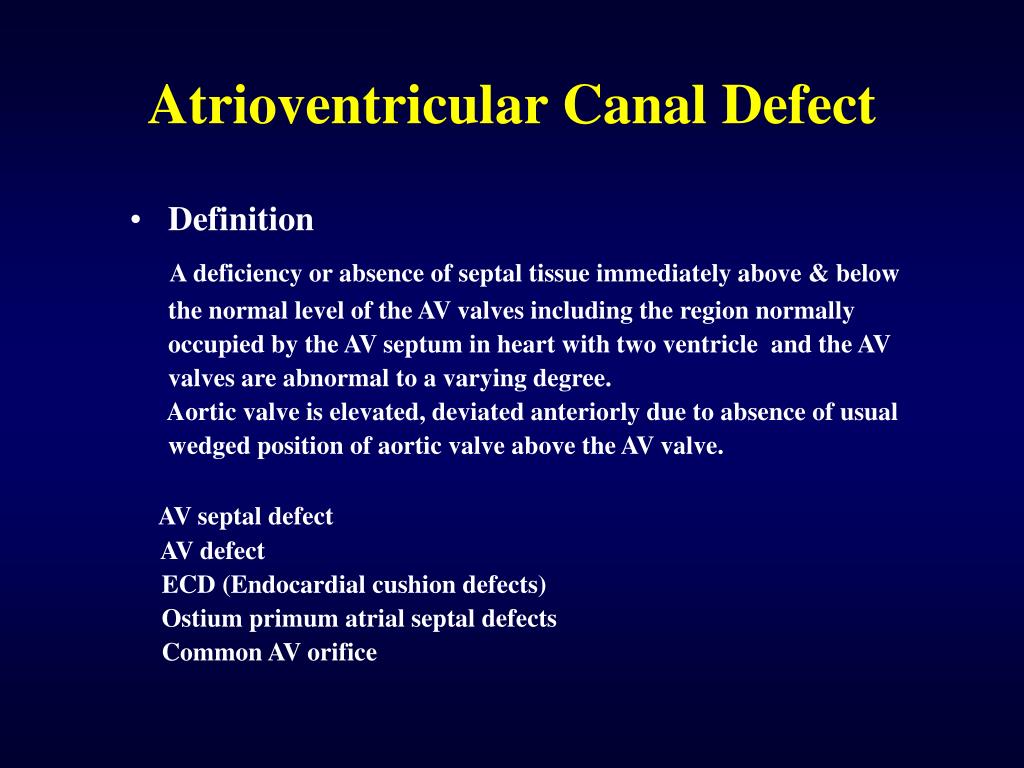 Atrioventricular Canal Defect

• Definition

A deficiency or absence of septal tissue immediately above & below the normal level of the AV valves including the region normally occupied by the AV septum in heart with two ventricle and the AV valves are abnormal to a varying degree.

Aortic valve is elevated, deviated anteriorly due to absence of usual wedged position of aortic valve above the AV valve.

AV septal defect
AV defect
ECD (Endocardial cushion defects)
Ostium primum atrial septal defects
Common AV orifice